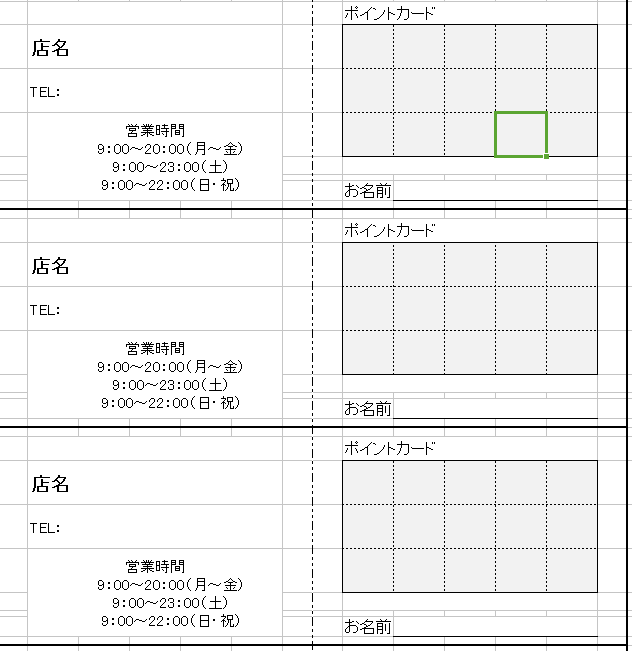 店名

TEL:

営業時間
9:00~20:00(月~金)
9:00~23:00(土)
9:00~22:00(日・祝)

ポイントカード

お名前

店名

TEL:

営業時間
9:00~20:00(月~金)
9:00~23:00(土)
9:00~22:00(日・祝)

ポイントカード

お名前

店名

TEL:

営業時間
9:00~20:00(月~金)
9:00~23:00(土)
9:00~22:00(日・祝)

ポイントカード

お名前